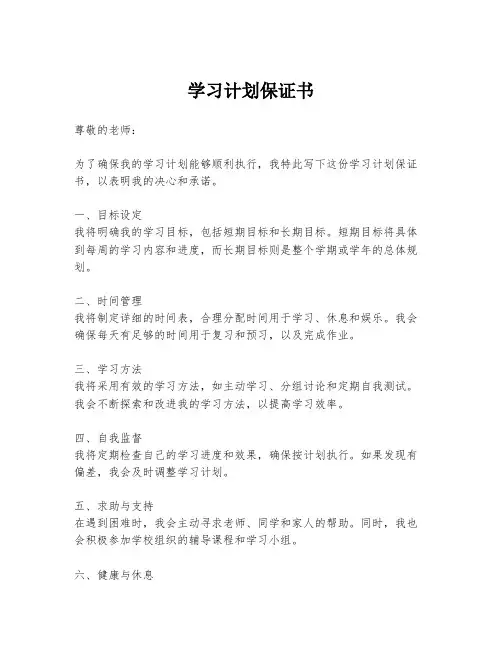 学习计划保证书

尊敬的老师：

为了确保我的学习计划能够顺利执行，我特此写下这份学习计划保证书，以表明我的决心和承诺。

一、目标设定
我将明确我的学习目标，包括短期目标和长期目标。短期目标将具体到每周的学习内容和进度，而长期目标则是整个学期或学年的总体规划。

二、时间管理
我将制定详细的时间表，合理分配时间用于学习、休息和娱乐。我会确保每天有足够的时间用于复习和预习，以及完成作业。

三、学习方法
我将采用有效的学习方法，如主动学习、分组讨论和定期自我测试。我会不断探索和改进我的学习方法，以提高学习效率。

四、自我监督
我将定期检查自己的学习进度和效果，确保按计划执行。如果发现有偏差，我会及时调整学习计划。

五、求助与支持
在遇到困难时，我会主动寻求老师、同学和家人的帮助。同时，我也会积极参加学校组织的辅导课程和学习小组。

六、健康与休息